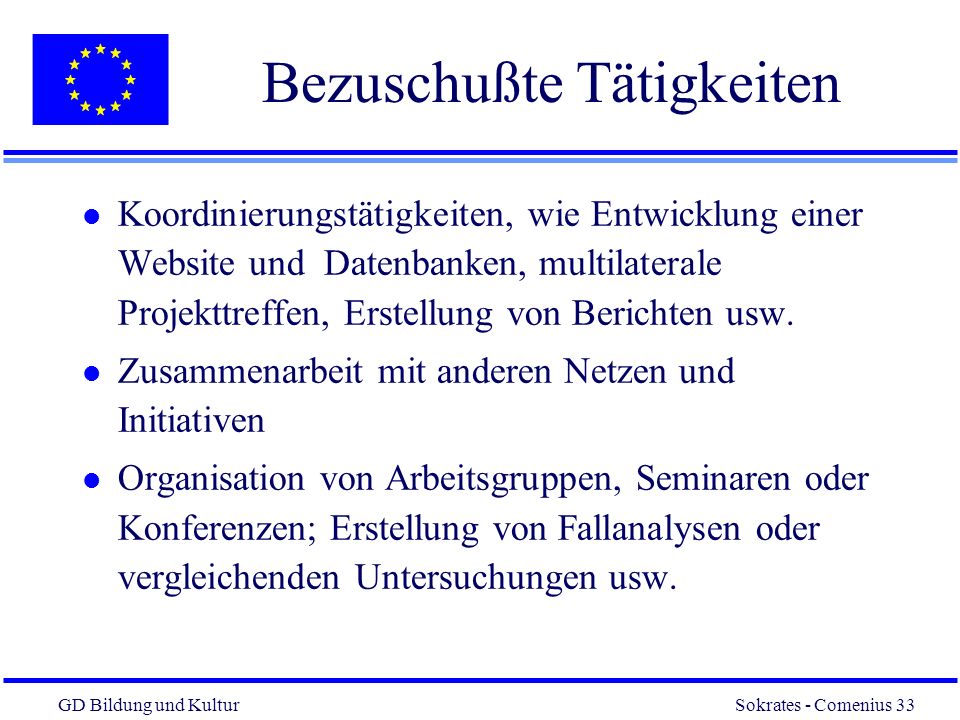 Bezuschußte Tätigkeiten

- Koordinierungstätigkeiten, wie Entwicklung einer Website und Datenbanken, multilaterale Projekttreffen, Erstellung von Berichten usw.
- Zusammenarbeit mit anderen Netzen und Initiativen
- Organisation von Arbeitsgruppen, Seminaren oder Konferenzen; Erstellung von Fallanalysen oder vergleichenden Untersuchungen usw.

GD Bildung und Kultur

Sokrates - Comenius 33